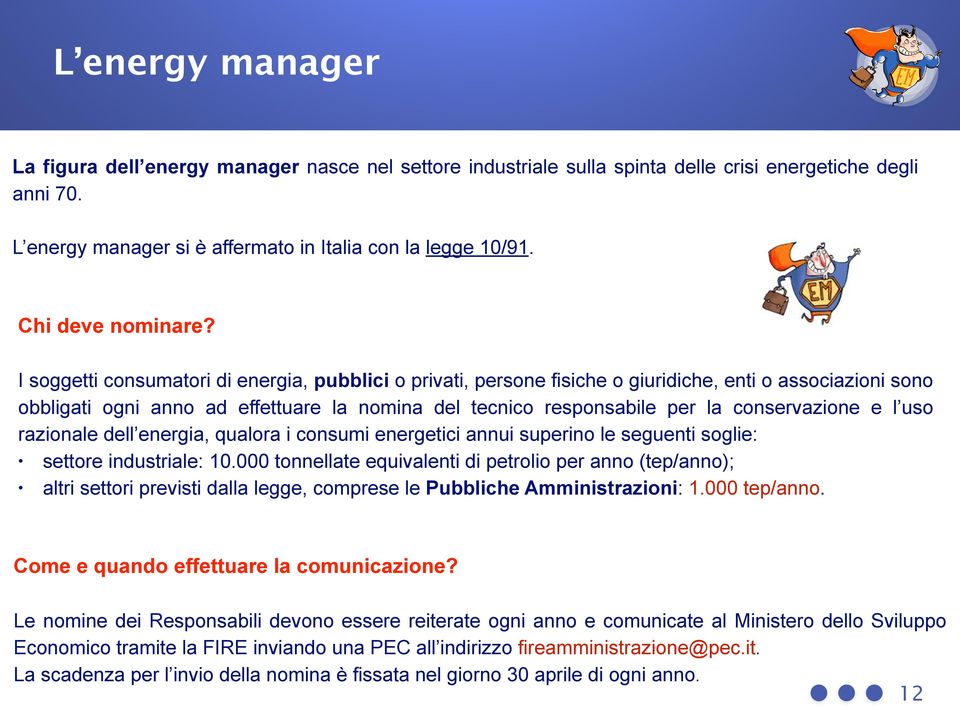 L’energy manager

EM

La figura dell’energy manager nasce nel settore industriale sulla spinta delle crisi energetiche degli anni 70.

L’energy manager si è affermato in Italia con la legge 10/91.

EM

Chi deve nominare?

I soggetti consumatori di energia, pubblici o privati, persone fisiche o giuridiche, enti o associazioni sono obbligati ogni anno ad effettuare la nomina del tecnico responsabile per la conservazione e l’uso razionale dell’energia, qualora i consumi energetici annui superino le seguenti soglie:
• settore industriale: 10.000 tonnellate equivalenti di petrolio per anno (tep/anno);
• altri settori previsti dalla legge, comprese le Pubbliche Amministrazioni: 1.000 tep/anno.

Come e quando effettuare la comunicazione?

Le nomine dei Responsabili devono essere reiterate ogni anno e comunicate al Ministero dello Sviluppo Economico tramite la FIRE inviando una PEC all’indirizzo fireamministrazione@pec.it.
La scadenza per l’invio della nomina è fissata nel giorno 30 aprile di ogni anno.

12